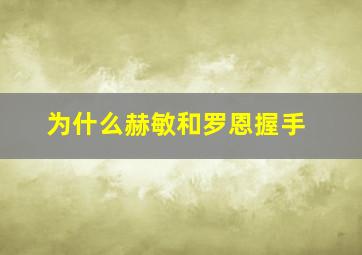 为什么赫敏和罗恩握手